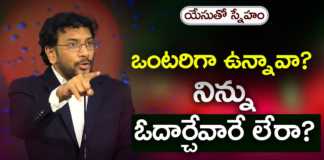 యేసుతో స్నేహం

ఒంటరిగా ఉన్నావా?
నిన్ను
ఓదార్చేవారే లేరా?